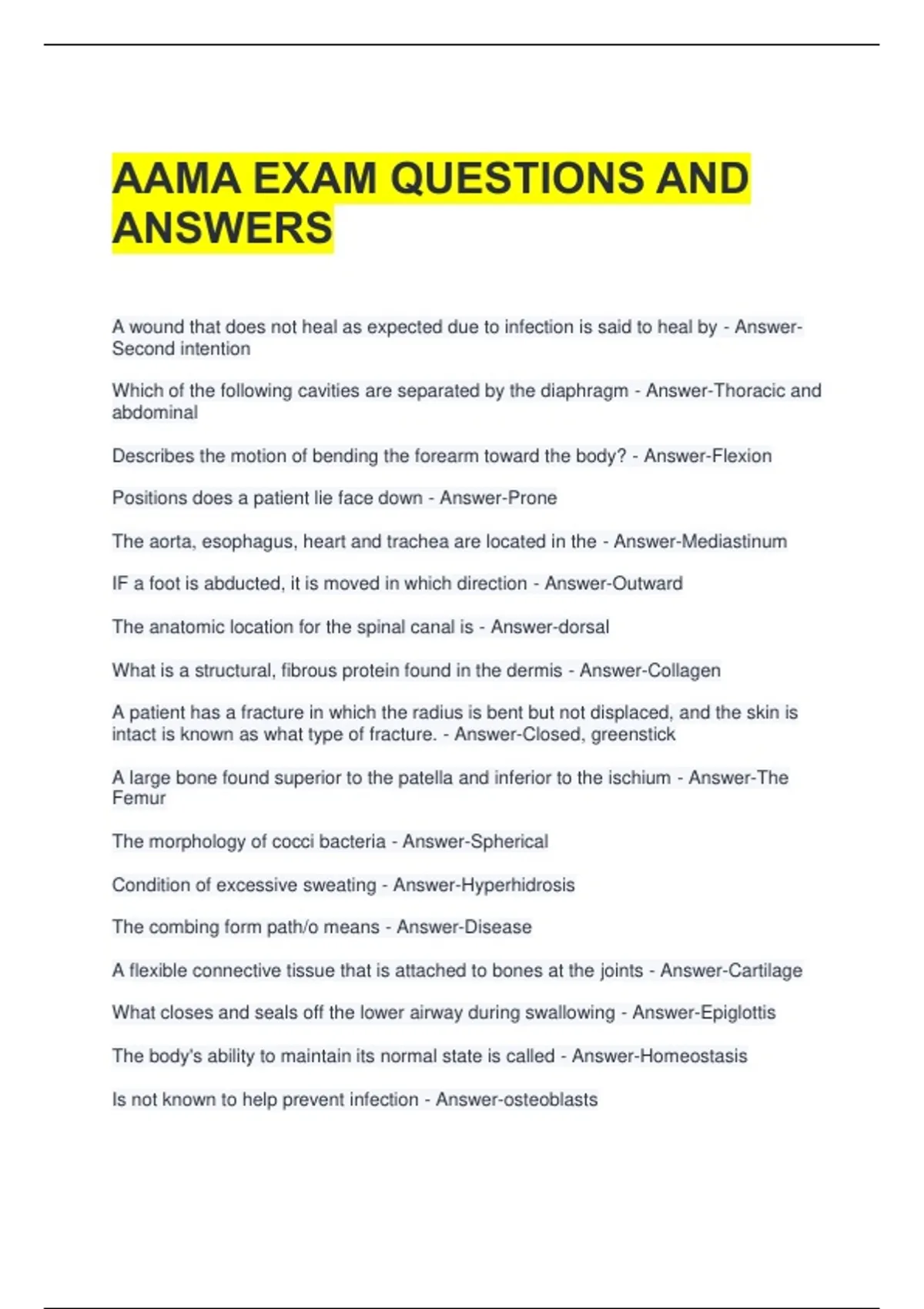 AAMA EXAM QUESTIONS AND ANSWERS

A wound that does not heal as expected due to infection is said to heal by - Answer-Second intention

Which of the following cavities are separated by the diaphragm - Answer-Thoracic and abdominal

Describes the motion of bending the forearm toward the body? - Answer-Flexion

Positions does a patient lie face down - Answer-Prone

The aorta, esophagus, heart and trachea are located in the - Answer-Mediastinum

IF a foot is abducted, it is moved in which direction - Answer-Outward

The anatomic location for the spinal canal is - Answer-dorsal

What is a structural, fibrous protein found in the dermis - Answer-Collagen

A patient has a fracture in which the radius is bent but not displaced, and the skin is intact is known as what type of fracture. - Answer-Closed, greenstick

A large bone found superior to the patella and inferior to the ischium - Answer-The Femur

The morphology of cocci bacteria - Answer-Spherical

Condition of excessive sweating - Answer-Hyperhidrosis

The combing form path/o means - Answer-Disease

A flexible connective tissue that is attached to bones at the joints - Answer-Cartilage

What closes and seals off the lower airway during swallowing - Answer-Epiglottis

The body's ability to maintain its normal state is called - Answer-Homeostasis

Is not known to help prevent infection - Answer-osteoblasts